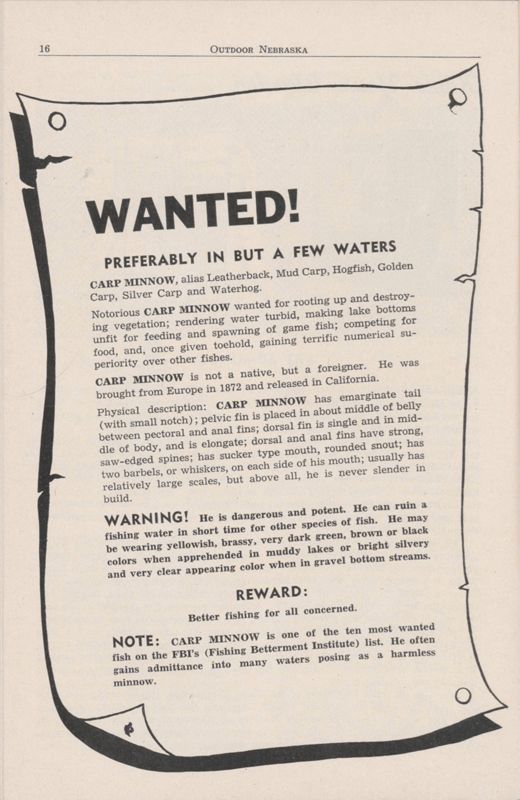 16 OUTDOOR NEBRASKA

WANTED!

PREFERABLY IN BUT A FEW WATERS

CARP MINNOW, alias Leatherback, Mud Carp, Hogfish, Golden Carp, Silver Carp and Waterhog.

Notorious CARP MINNOW wanted for rooting up and destroying vegetation; rendering water turbid, making lake bottoms unfit for feeding and spawning of game fish; competing for food, and, once given toehold, gaining terrific numerical superiority over other fishes.

CARP MINNOW is not a native, but a foreigner. He was brought from Europe in 1872 and released in California.

Physical description: CARP MINNOW has emarginate tail (with small notch); pelvic fin is placed in about middle of belly between pectoral and anal fins; dorsal fin is single and in middle of body, and is elongate; dorsal and anal fins have strong, saw-edged spines; has sucker type mouth, rounded snout; has two barbels, or whiskers, on each side of his mouth; usually has relatively large scales, but above all, he is never slender in build.

WARNING! He is dangerous and potent. He can ruin a fishing water in short time for other species of fish. He may be wearing yellowish, brassy, very dark green, brown or black colors when apprehended in muddy lakes or bright silvery and very clear appearing color when in gravel bottom streams.

REWARD:

Better fishing for all concerned.

NOTE: CARP MINNOW is one of the ten most wanted fish on the FBI's (Fishing Betterment Institute) list. He often gains admittance into many waters posing as a harmless minnow.